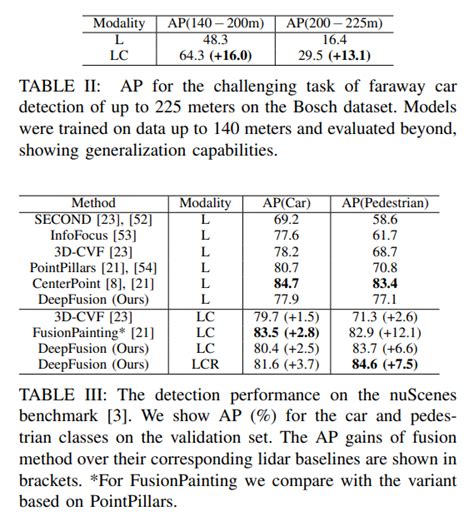 | Modality | AP(140 – 200m) | AP(200 – 225m) |
|---|---|---|
| L | 48.3 | 16.4 |
| LC | 64.3 **(+16.0)** | 29.5 **(+13.1)** |

TABLE II: AP for the challenging task of faraway car detection of up to 225 meters on the Bosch dataset. Models were trained on data up to 140 meters and evaluated beyond, showing generalization capabilities.

| Method | Modality | AP(Car) | AP(Pedestrian) |
|---|---|---|---|
| SECOND [23], [52] | L | 69.2 | 58.6 |
| InfoFocus [53] | L | 77.6 | 61.7 |
| 3D-CVF [23] | L | 78.2 | 68.7 |
| PointPillars [21], [54] | L | 80.7 | 70.8 |
| CenterPoint [8], [21] | L | **84.7** | **83.4** |
| DeepFusion (Ours) | L | 77.9 | 77.1 |
| 3D-CVF [23] | LC | 79.7 (+1.5) | 71.3 (+2.6) |
| FusionPainting* [21] | LC | **83.5 (+2.8)** | 82.9 (+12.1) |
| DeepFusion (Ours) | LC | 80.4 (+2.5) | 83.7 (+6.6) |
| DeepFusion (Ours) | LCR | 81.6 (+3.7) | **84.6 (+7.5)** |

TABLE III: The detection performance on the nuScenes benchmark [3]. We show AP (%) for the car and pedestrian classes on the validation set. The AP gains of fusion method over their corresponding lidar baselines are shown in brackets. *For FusionPainting we compare with the variant based on PointPillars.